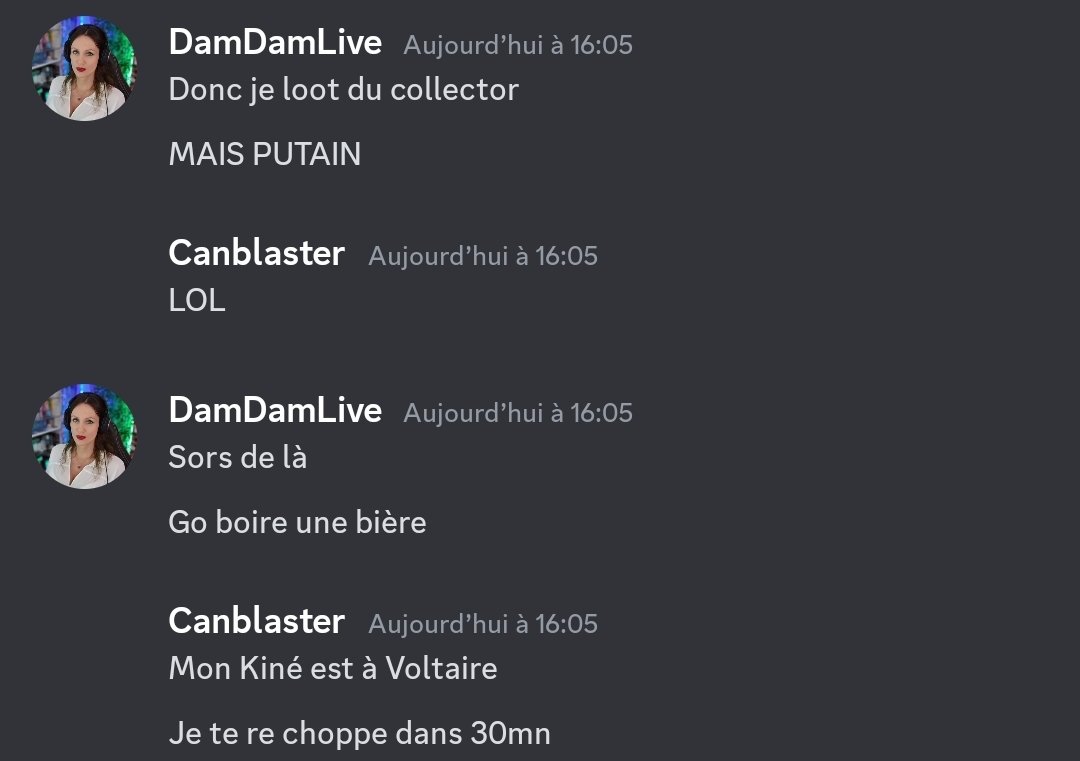 DamDamLive Aujourd’hui à 16:05
Donc je loot du collector

MAIS PUTAIN

Canblaster Aujourd’hui à 16:05
LOL

DamDamLive Aujourd’hui à 16:05
Sors de là

Go boire une bière

Canblaster Aujourd’hui à 16:05
Mon Kiné est à Voltaire

Je te re choppe dans 30mn